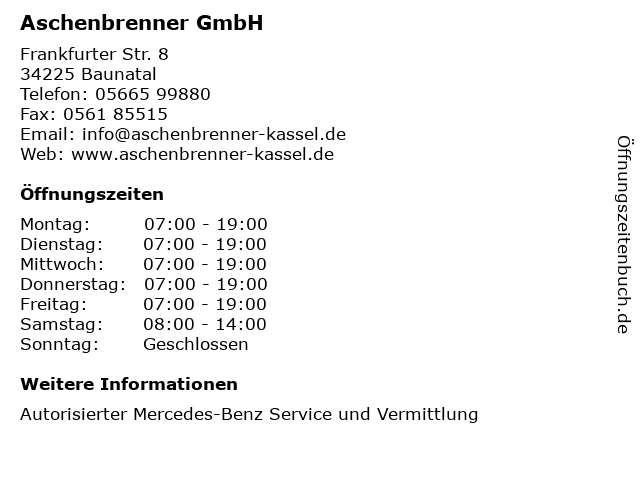 Aschenbrenner GmbH

Frankfurter Str. 8
34225 Baunatal
Telefon: 05665 99880
Fax: 0561 85515
Email: info@aschenbrenner-kassel.de
Web: www.aschenbrenner-kassel.de

Öffnungszeiten

Montag: 07:00 - 19:00
Dienstag: 07:00 - 19:00
Mittwoch: 07:00 - 19:00
Donnerstag: 07:00 - 19:00
Freitag: 07:00 - 19:00
Samstag: 08:00 - 14:00
Sonntag: Geschlossen

Weitere Informationen

Autorisierter Mercedes-Benz Service und Vermittlung

Öffnungszeitenbuch.de